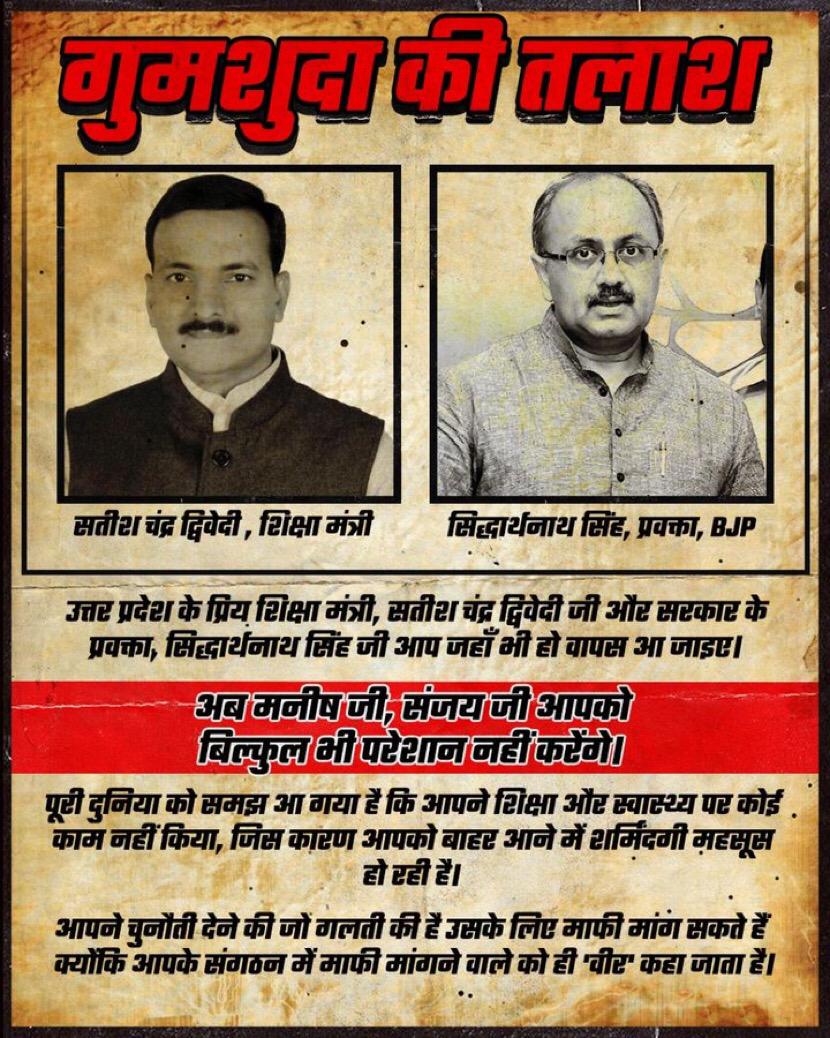 गुमशुदा की तलाश

सतीश चंद्र द्विवेदी , शिक्षा मंत्री

सिद्धार्थनाथ सिंह, प्रवक्ता, BJP

उत्तर प्रदेश के प्रिय शिक्षा मंत्री, सतीश चंद्र द्विवेदी जी और सरकार के प्रवक्ता, सिद्धार्थनाथ सिंह जी आप जहाँ भी हो वापस आ जाइए।

अब मनीष जी, संजय जी आपको बिल्कुल भी परेशान नहीं करेंगे।

पूरी दुनिया को समझ आ गया है कि आपने शिक्षा और स्वास्थ्य पर कोई काम नहीं किया, जिस कारण आपको बाहर आने में शर्मिंदगी महसूस हो रही है।

आपने चुनौती देने की जो गलती की है उसके लिए माफी मांग सकते हैं क्योंकि आपके संगठन में माफी मांगने वाले को ही 'वीर' कहा जाता है।